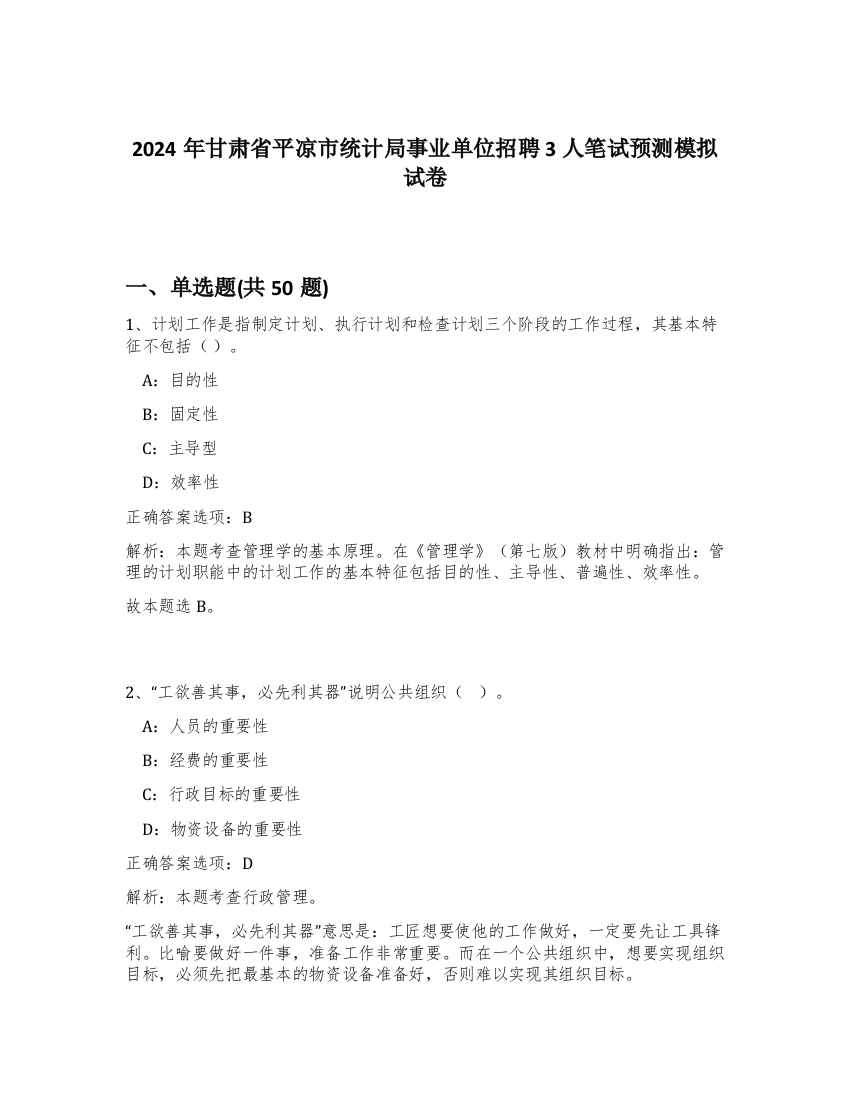 2024 年甘肃省平凉市统计局事业单位招聘 3 人笔试预测模拟试卷

一、单选题(共 50 题)

1、计划工作是指制定计划、执行计划和检查计划三个阶段的工作过程，其基本特征不包括（ ）。

A：目的性

B：固定性

C：主导型

D：效率性

正确答案选项：B

解析：本题考查管理学的基本原理。在《管理学》（第七版）教材中明确指出：管理的计划职能中的计划工作的基本特征包括目的性、主导性、普遍性、效率性。

故本题选 B。

2、“工欲善其事，必先利其器”说明公共组织（ ）。

A：人员的重要性

B：经费的重要性

C：行政目标的重要性

D：物资设备的重要性

正确答案选项：D

解析：本题考查行政管理。

“工欲善其事，必先利其器”意思是：工匠想要使他的工作做好，一定要先让工具锋利。比喻要做好一件事，准备工作非常重要。而在一个公共组织中，想要实现组织目标，必须先把最基本的物资设备准备好，否则难以实现其组织目标。